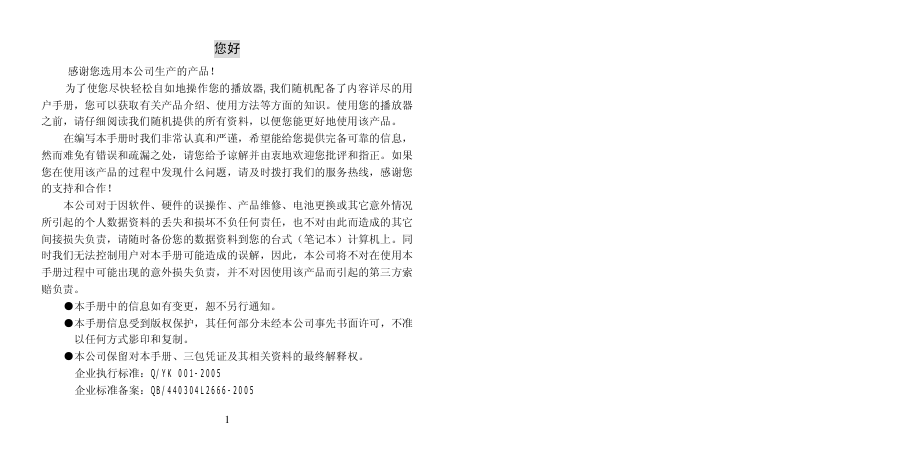 您好

感谢您选用本公司生产的产品！

为了使您尽快轻松自如地操作您的播放器，我们随机配备了内容详尽的用户手册，您可以获取有关产品介绍、使用方法等方面的知识。使用您的播放器之前，请仔细阅读我们随机提供的所有资料，以便您能更好地使用该产品。

在编写本手册时我们非常认真和严谨，希望能给您提供完备可靠的信息，然而难免有错误和疏漏之处，请您给予谅解并由衷地欢迎您批评和指正。如果您在使用该产品的过程中发现什么问题，请及时拨打我们的服务热线，感谢您的支持和合作！

本公司对于因软件、硬件的误操作、产品维修、电池更换或其它意外情况所引起的个人数据资料的丢失和损坏不负任何责任，也不对由此而造成的其它间接损失负责，请随时备份您的数据资料到您的台式（笔记本）计算机上。同时我们无法控制用户对本手册可能造成的误解，因此，本公司将不对在使用本手册过程中可能出现的意外损失负责，并不对因使用该产品而引起的第三方索赔负责。

●本手册中的信息如有变更，恕不另行通知。

●本手册信息受到版权保护，其任何部分未经本公司事先书面许可，不准以任何方式影印和复制。

●本公司保留对本手册、三包凭证及其相关资料的最终解释权。

企业执行标准：Q/YK 001-2005

企业标准备案：QB/440304L2666-2005

1